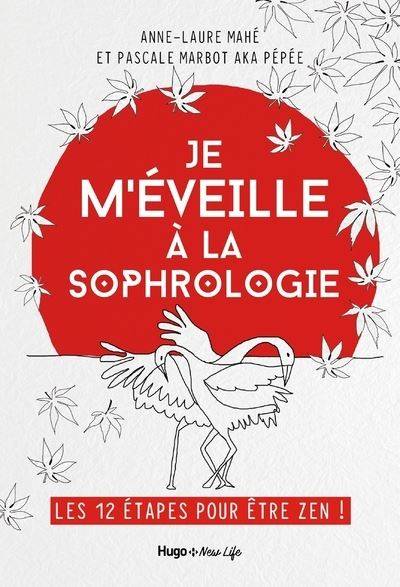 ANNE-LAURE MAHÉ
ET PASCALE MARBOT AKA PÉPÉE

JE M'ÉVEILLE À LA SOPHROLOGIE

LES 12 ÉTAPES POUR ÊTRE ZEN !

Hugo New Life